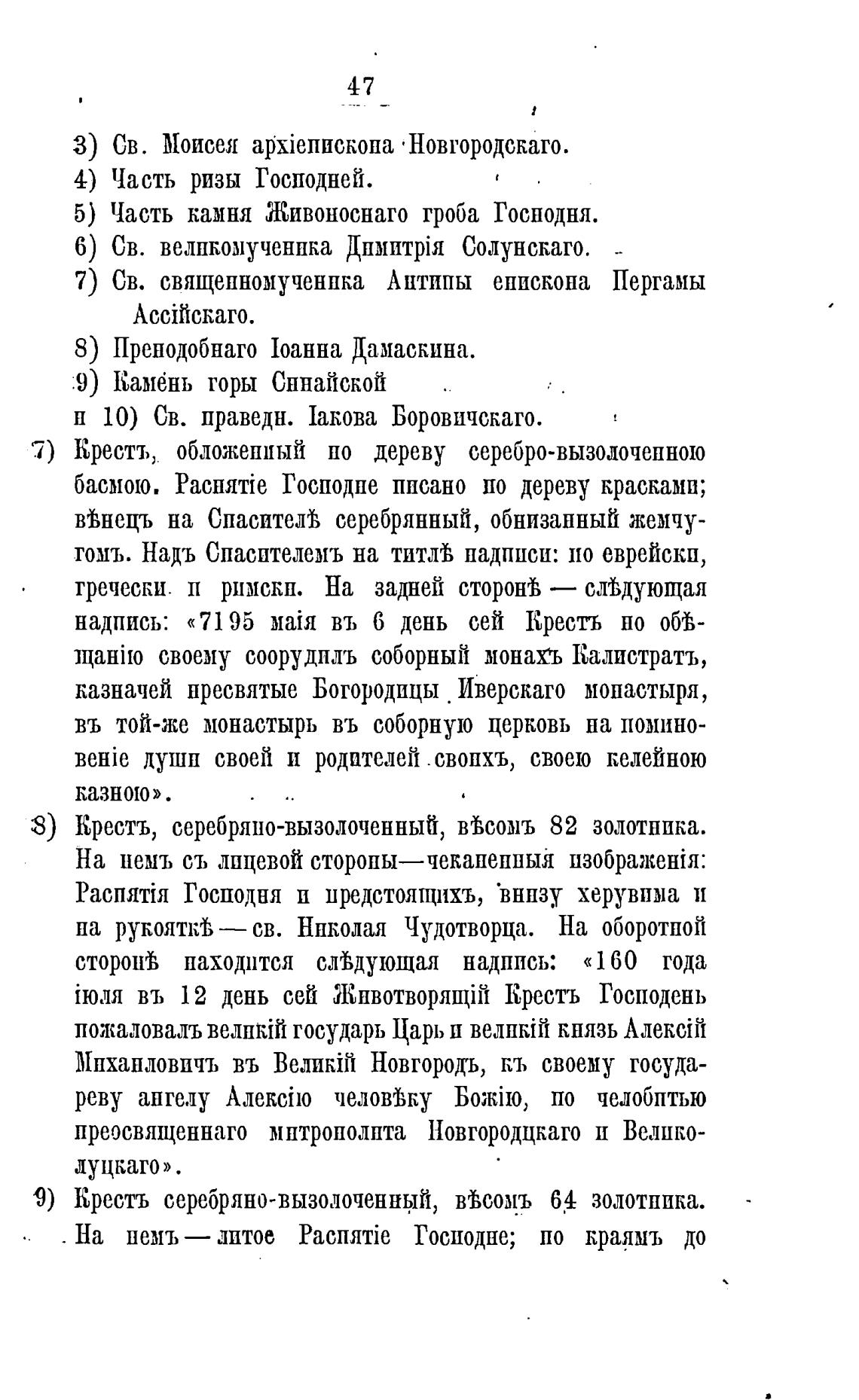 47

3) Св. Моисея архіепископа Новгородскаго.
4) Часть ризы Господней.
5) Часть камня Живоноснаго гроба Господня.
6) Св. великомученика Димитрія Солунскаго.
7) Св. священномученика Антипы епископа Пергамы Ассійскаго.
8) Преподобнаго Іоанна Дамаскина.
9) Камень горы Синайской
и 10) Св. праведн. Іакова Боровичскаго.

7) Крестъ, обложенный по дереву серебро-вызолоченною басмою. Распятіе Господне писано по дереву красками; вѣнецъ на Спасителѣ серебрянный, обнизанный жемчугомъ. Надъ Спасителемъ на титлѣ надписи: по еврейски, гречески и римски. На задней сторонѣ — слѣдующая надпись: «7195 маія въ 6 день сей Крестъ по обѣщанію своему соорудилъ соборный монахъ Калистратъ, казначей пресвятые Богородицы Иверскаго монастыря, въ той-же монастырь въ соборную церковь на поминовеніе души своей и родителей своихъ, своею келейною казною».

8) Крестъ, серебряно-вызолоченный, вѣсомъ 82 золотника. На немъ съ лицевой стороны—чеканенныя изображенія: Распятія Господня и предстоящихъ, внизу херувима и на рукояткѣ — св. Николая Чудотворца. На оборотной сторонѣ находится слѣдующая надпись: «160 года іюля въ 12 день сей Животворящій Крестъ Господень пожаловалъ великій государь Царь и великій князь Алексій Михаиловичъ въ Великій Новгородъ, къ своему государеву ангелу Алексію человѣку Божію, по челобитью преосвященнаго митрополита Новгородцкаго и Великолуцкаго».

9) Крестъ серебряно-вызолоченный, вѣсомъ 64 золотника. На немъ — литое Распятіе Господне; по краямъ до